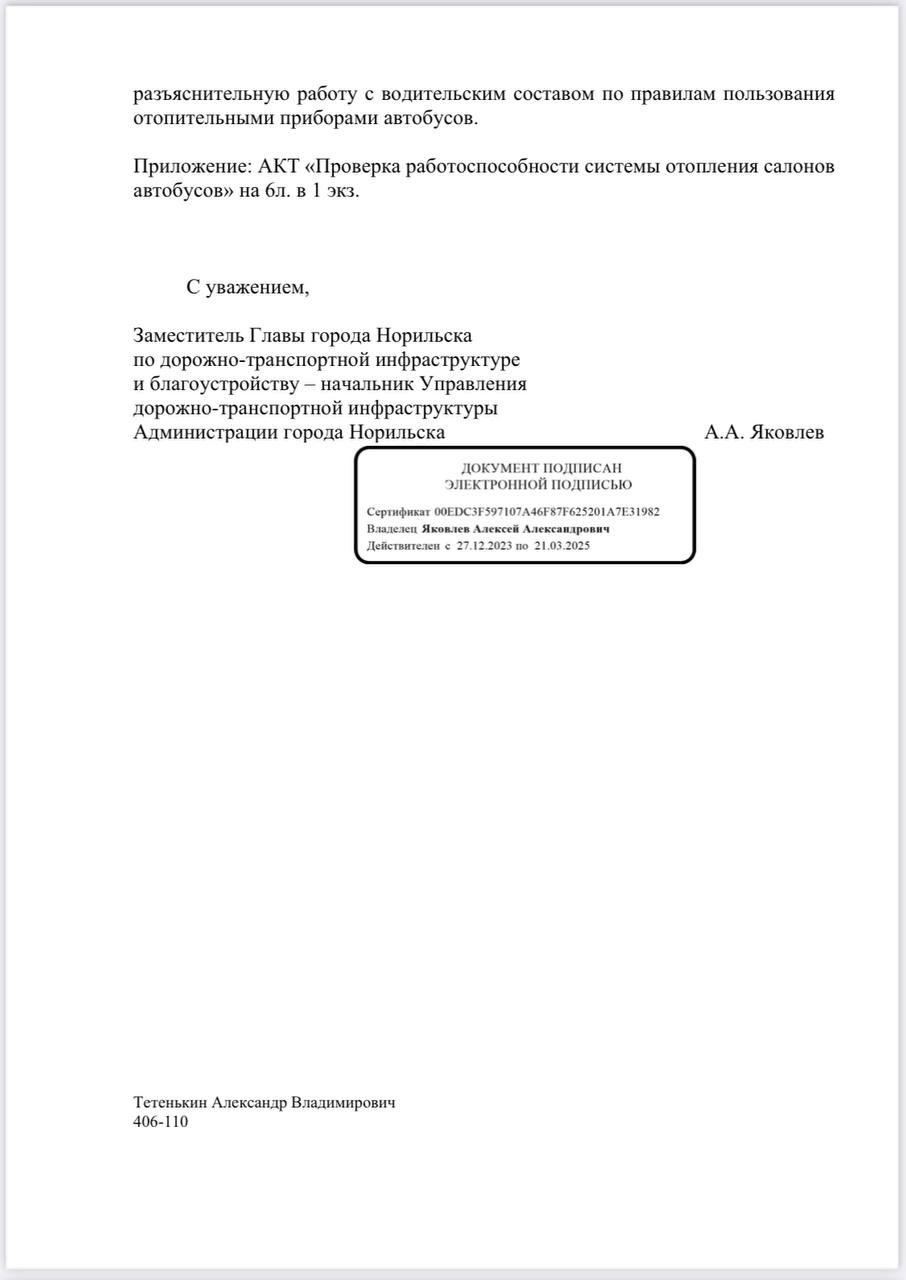 разъяснительную работу с водительским составом по правилам пользования отопительными приборами автобусов.

Приложение: АКТ «Проверка работоспособности системы отопления салонов автобусов» на 6л. в 1 экз.

С уважением,

Заместитель Главы города Норильска
по дорожно-транспортной инфраструктуре
и благоустройству – начальник Управления
дорожно-транспортной инфраструктуры
Администрации города Норильска А.А. Яковлев

ДОКУМЕНТ ПОДПИСАН
ЭЛЕКТРОННОЙ ПОДПИСЬЮ

Сертификат 00EDC3F597107A46F87F625201A7E31982
Владелец Яковлев Алексей Александрович
Действителен с 27.12.2023 по 21.03.2025

Тетенькин Александр Владимирович
406-110